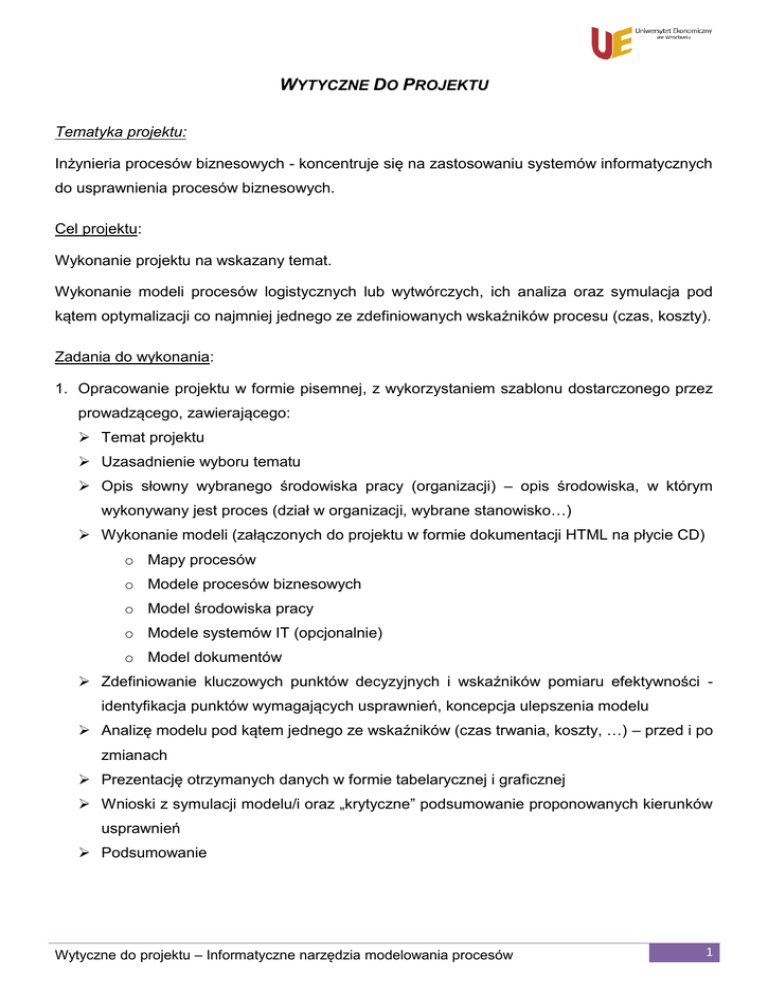 UE Uniwersytet Ekonomiczny we Wrocławiu

WYTYCZNE DO PROJEKTU

Tematyka projektu:

Inżynieria procesów biznesowych - koncentruje się na zastosowaniu systemów informatycznych do usprawnienia procesów biznesowych.

Cel projektu:

Wykonanie projektu na wskazany temat.

Wykonanie modeli procesów logistycznych lub wytwórczych, ich analiza oraz symulacja pod kątem optymalizacji co najmniej jednego ze zdefiniowanych wskaźników procesu (czas, koszty).

Zadania do wykonania:

1. Opracowanie projektu w formie pisemnej, z wykorzystaniem szablonu dostarczonego przez prowadzącego, zawierającego:
➢ Temat projektu
➢ Uzasadnienie wyboru tematu
➢ Opis słowny wybranego środowiska pracy (organizacji) – opis środowiska, w którym wykonywany jest proces (dział w organizacji, wybrane stanowisko…)
➢ Wykonanie modeli (załączonych do projektu w formie dokumentacji HTML na płycie CD)
o Mapy procesów
o Modele procesów biznesowych
o Model środowiska pracy
o Modele systemów IT (opcjonalnie)
o Model dokumentów
➢ Zdefiniowanie kluczowych punktów decyzyjnych i wskaźników pomiaru efektywności - identyfikacja punktów wymagających usprawnień, koncepcja ulepszenia modelu
➢ Analizę modelu pod kątem jednego ze wskaźników (czas trwania, koszty, …) – przed i po zmianach
➢ Prezentację otrzymanych danych w formie tabelarycznej i graficznej
➢ Wnioski z symulacji modelu/i oraz „krytyczne" podsumowanie proponowanych kierunków usprawnień
➢ Podsumowanie

Wytyczne do projektu – Informatyczne narzędzia modelowania procesów 1